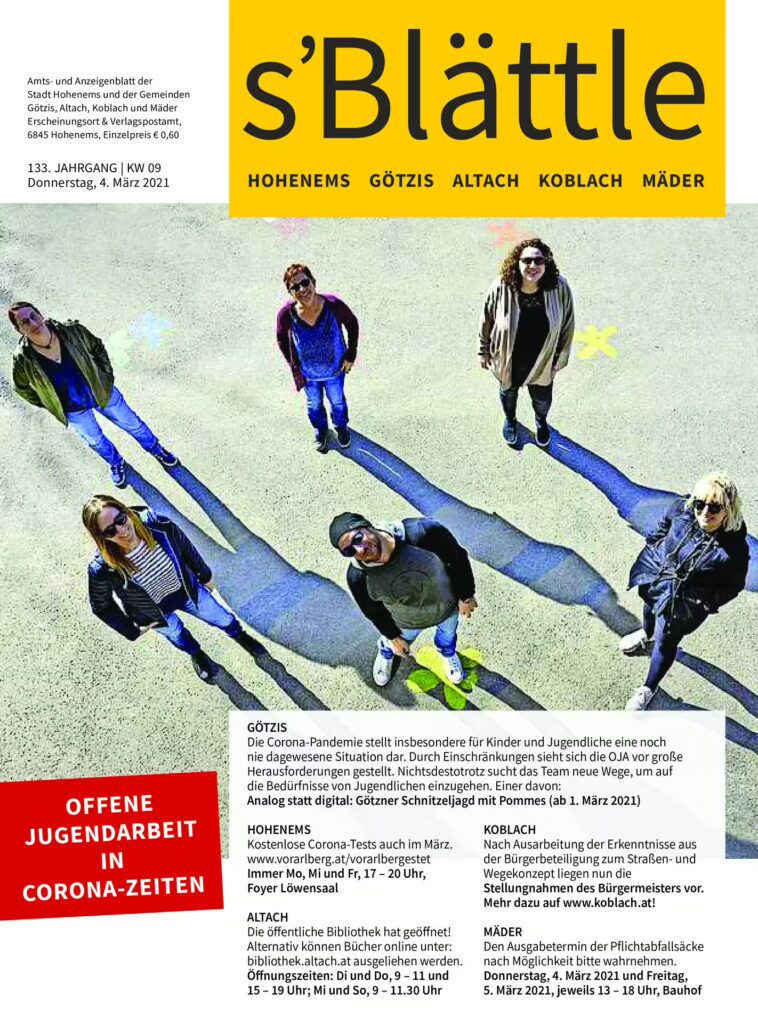 Amts- und Anzeigenblatt der Stadt Hohenems und der Gemeinden Götzis, Altach, Koblach und Mäder Erscheinungsort & Verlagspostamt, 6845 Hohenems, Einzelpreis € 0,60

133. JAHRGANG | KW 09
Donnerstag, 4. März 2021

s'Blättle

HOHENEMS GÖTZIS ALTACH KOBLACH MÄDER

OFFENE JUGENDARBEIT IN CORONA-ZEITEN

GÖTZIS
Die Corona-Pandemie stellt insbesondere für Kinder und Jugendliche eine noch nie dagewesene Situation dar. Durch Einschränkungen sieht sich die OJA vor große Herausforderungen gestellt. Nichtsdestotrotz sucht das Team neue Wege, um auf die Bedürfnisse von Jugendlichen einzugehen. Einer davon:
Analog statt digital: Götzner Schnitzeljagd mit Pommes (ab 1. März 2021)

HOHENEMS
Kostenlose Corona-Tests auch im März. www.vorarlberg.at/vorarlbergestet
Immer Mo, Mi und Fr, 17 – 20 Uhr, Foyer Löwensaal

ALTACH
Die öffentliche Bibliothek hat geöffnet! Alternativ können Bücher online unter: bibliothek.altach.at ausgeliehen werden.
Öffnungszeiten: Di und Do, 9 – 11 und 15 – 19 Uhr; Mi und So, 9 – 11.30 Uhr

KOBLACH
Nach Ausarbeitung der Erkenntnisse aus der Bürgerbeteiligung zum Straßen- und Wegekonzept liegen nun die Stellungnahmen des Bürgermeisters vor. Mehr dazu auf www.koblach.at!

MÄDER
Den Ausgabetermin der Pflichtabfallsäcke nach Möglichkeit bitte wahrnehmen.
Donnerstag, 4. März 2021 und Freitag, 5. März 2021, jeweils 13 – 18 Uhr, Bauhof